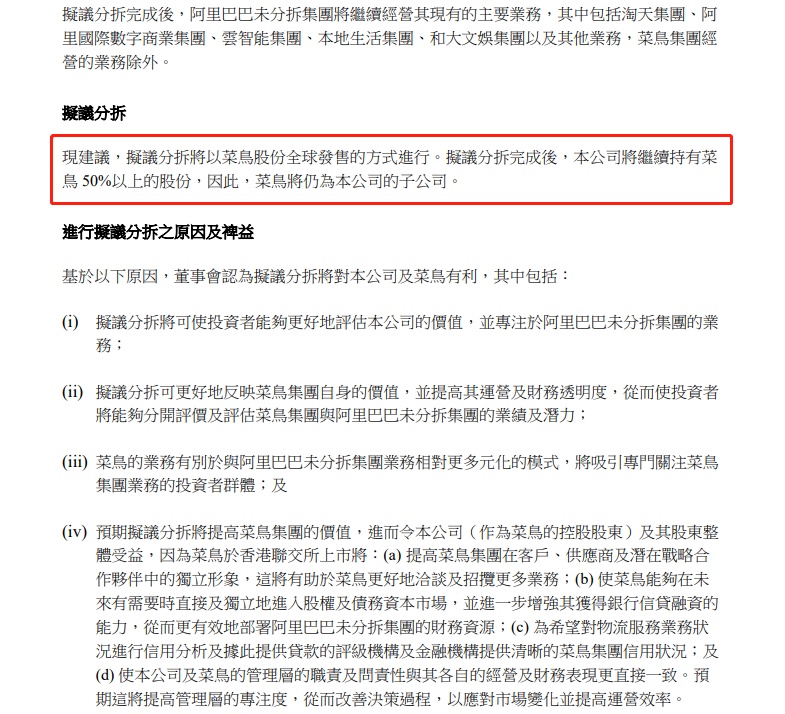 擬議分拆完成後，阿里巴巴未分拆集團將繼續經營其現有的主要業務，其中包括淘天集團、阿里國際數字商業集團、雲智能集團、本地生活集團、和大文娛集團以及其他業務，菜鳥集團經營的業務除外。

擬議分拆

現建議，擬議分拆將以菜鳥股份全球發售的方式進行。擬議分拆完成後，本公司將繼續持有菜鳥 50%以上的股份，因此，菜鳥將仍為本公司的子公司。

進行擬議分拆之原因及裨益

基於以下原因，董事會認為擬議分拆將對本公司及菜鳥有利，其中包括：

(i) 擬議分拆將可使投資者能夠更好地評估本公司的價值，並專注於阿里巴巴未分拆集團的業務；

(ii) 擬議分拆可更好地反映菜鳥集團自身的價值，並提高其運營及財務透明度，從而使投資者將能夠分開評價及評估菜鳥集團與阿里巴巴未分拆集團的業績及潛力；

(iii) 菜鳥的業務有別於與阿里巴巴未分拆集團業務相對更多元化的模式，將吸引專門關注菜鳥集團業務的投資者群體；及

(iv) 預期擬議分拆將提高菜鳥集團的價值，進而令本公司（作為菜鳥的控股股東）及其股東整體受益，因為菜鳥於香港聯交所上市將：(a) 提高菜鳥集團在客戶、供應商及潛在戰略合作夥伴中的獨立形象，這將有助於菜鳥更好地洽談及招攬更多業務；(b) 使菜鳥能夠在未來有需要時直接及獨立地進入股權及債務資本市場，並進一步增強其獲得銀行信貸融資的能力，從而更有效地部署阿里巴巴未分拆集團的財務資源；(c) 為希望對物流服務業務狀況進行信用分析及據此提供貸款的評級機構及金融機構提供清晰的菜鳥集團信用狀況；及 (d) 使本公司及菜鳥的管理層的職責及問責性與其各自的經營及財務表現更直接一致。預期這將提高管理層的專注度，從而改善決策過程，以應對市場變化並提高運營效率。